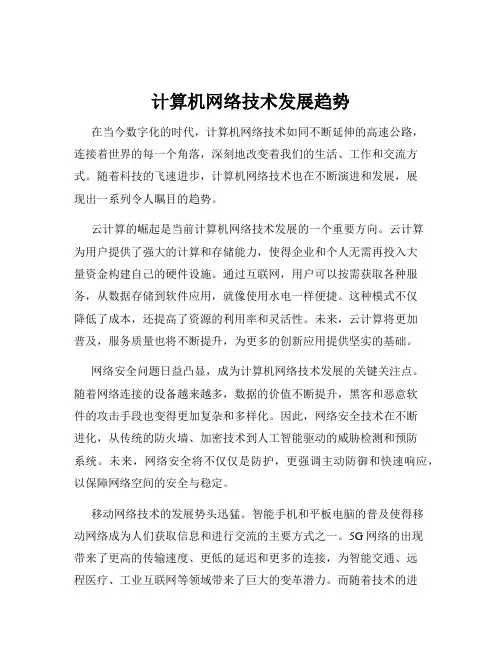 计算机网络技术发展趋势

在当今数字化的时代，计算机网络技术如同不断延伸的高速公路，连接着世界的每一个角落，深刻地改变着我们的生活、工作和交流方式。随着科技的飞速进步，计算机网络技术也在不断演进和发展，展现出一系列令人瞩目的趋势。

云计算的崛起是当前计算机网络技术发展的一个重要方向。云计算为用户提供了强大的计算和存储能力，使得企业和个人无需再投入大量资金构建自己的硬件设施。通过互联网，用户可以按需获取各种服务，从数据存储到软件应用，就像使用水电一样便捷。这种模式不仅降低了成本，还提高了资源的利用率和灵活性。未来，云计算将更加普及，服务质量也将不断提升，为更多的创新应用提供坚实的基础。

网络安全问题日益凸显，成为计算机网络技术发展的关键关注点。随着网络连接的设备越来越多，数据的价值不断提升，黑客和恶意软件的攻击手段也变得更加复杂和多样化。因此，网络安全技术在不断进化，从传统的防火墙、加密技术到人工智能驱动的威胁检测和预防系统。未来，网络安全将不仅仅是防护，更强调主动防御和快速响应，以保障网络空间的安全与稳定。

移动网络技术的发展势头迅猛。智能手机和平板电脑的普及使得移动网络成为人们获取信息和进行交流的主要方式之一。5G 网络的出现带来了更高的传输速度、更低的延迟和更多的连接，为智能交通、远程医疗、工业互联网等领域带来了巨大的变革潜力。而随着技术的进